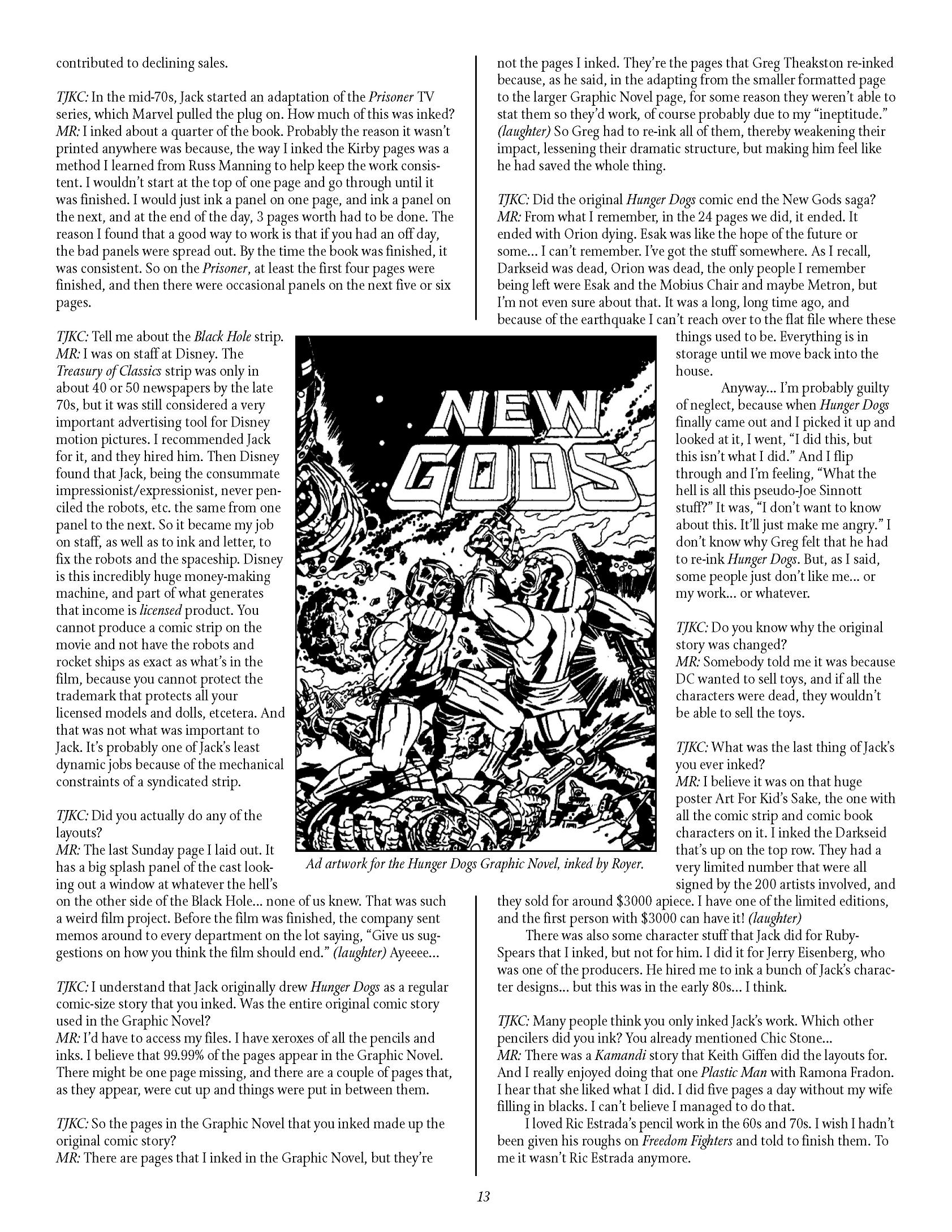 contributed to declining sales.

TJKC: In the mid-70s, Jack started an adaptation of the Prisoner TV series, which Marvel pulled the plug on. How much of this was inked?
MR: I inked about a quarter of the book. Probably the reason it wasn't printed anywhere was because, the way I inked the Kirby pages was a method I learned from Russ Manning to help keep the work consistent. I wouldn't start at the top of one page and go through until it was finished. I would just ink a panel on one page, and ink a panel on the next, and at the end of the day, 3 pages worth had to be done. The reason I found that a good way to work is that if you had an off day, the bad panels were spread out. By the time the book was finished, it was consistent. So on the Prisoner, at least the first four pages were finished, and then there were occasional panels on the next five or six pages.

TJKC: Tell me about the Black Hole strip.
MR: I was on staff at Disney. The Treasury of Classics strip was only in about 40 or 50 newspapers by the late 70s, but it was still considered a very important advertising tool for Disney motion pictures. I recommended Jack for it, and they hired him. Then Disney found that Jack, being the consummate impressionist/expressionist, never penciled the robots, etc. the same from one panel to the next. So it became my job on staff, as well as to ink and letter, to fix the robots and the spaceship. Disney is this incredibly huge money-making machine, and part of what generates that income is licensed product. You cannot produce a comic strip on the movie and not have the robots and rocket ships as exact as what's in the film, because you cannot protect the trademark that protects all your licensed models and dolls, etcetera. And that was not what was important to Jack. It's probably one of Jack's least dynamic jobs because of the mechanical constraints of a syndicated strip.

TJKC: Did you actually do any of the layouts?
MR: The last Sunday page I laid out. It has a big splash panel of the cast looking out a window at whatever the hell's on the other side of the Black Hole... none of us knew. That was such a weird film project. Before the film was finished, the company sent memos around to every department on the lot saying, "Give us suggestions on how you think the film should end." (laughter) Ayeeee...

TJKC: I understand that Jack originally drew Hunger Dogs as a regular comic-size story that you inked. Was the entire original comic story used in the Graphic Novel?
MR: I'd have to access my files. I have xeroxes of all the pencils and inks. I believe that 99.99% of the pages appear in the Graphic Novel. There might be one page missing, and there are a couple of pages that, as they appear, were cut up and things were put in between them.

TJKC: So the pages in the Graphic Novel that you inked made up the original comic story?
MR: There are pages that I inked in the Graphic Novel, but they're not the pages I inked. They're the pages that Greg Theakston re-inked because, as he said, in the adapting from the smaller formatted page to the larger Graphic Novel page, for some reason they weren't able to stat them so they'd work, of course probably due to my "ineptitude." (laughter) So Greg had to re-ink all of them, thereby weakening their impact, lessening their dramatic structure, but making him feel like he had saved the whole thing.

TJKC: Did the original Hunger Dogs comic end the New Gods saga?
MR: From what I remember, in the 24 pages we did, it ended. It ended with Orion dying. Esak was like the hope of the future or some... I can't remember. I've got the stuff somewhere. As I recall, Darkseid was dead, Orion was dead, the only people I remember being left were Esak and the Mobius Chair and maybe Metron, but I'm not even sure about that. It was a long, long time ago, and because of the earthquake I can't reach over to the flat file where these things used to be. Everything is in storage until we move back into the house.

Anyway... I'm probably guilty of neglect, because when Hunger Dogs finally came out and I picked it up and looked at it, I went, "I did this, but this isn't what I did." And I flip through and I'm feeling, "What the hell is all this pseudo-Joe Sinnott stuff?" It was, "I don't want to know about this. It'll just make me angry." I don't know why Greg felt that he had to re-ink Hunger Dogs. But, as I said, some people just don't like me... or my work... or whatever.

TJKC: Do you know why the original story was changed?
MR: Somebody told me it was because DC wanted to sell toys, and if all the characters were dead, they wouldn't be able to sell the toys.

TJKC: What was the last thing of Jack's you ever inked?
MR: I believe it was on that huge poster Art For Kid's Sake, the one with all the comic strip and comic book characters on it. I inked the Darkseid that's up on the top row. They had a very limited number that were all signed by the 200 artists involved, and they sold for around $3000 apiece. I have one of the limited editions, and the first person with $3000 can have it! (laughter)

There was also some character stuff that Jack did for Ruby-Spears that I inked, but not for him. I did it for Jerry Eisenberg, who was one of the producers. He hired me to ink a bunch of Jack's character designs... but this was in the early 80s... I think.

TJKC: Many people think you only inked Jack's work. Which other pencilers did you ink? You already mentioned Chic Stone...
MR: There was a Kamandi story that Keith Giffen did the layouts for. And I really enjoyed doing that one Plastic Man with Ramona Fradon. I hear that she liked what I did. I did five pages a day without my wife filling in blacks. I can't believe I managed to do that.

I loved Ric Estrada's pencil work in the 60s and 70s. I wish I hadn't been given his roughs on Freedom Fighters and told to finish them. To me it wasn't Ric Estrada anymore.

NEW GODS

Ad artwork for the Hunger Dogs Graphic Novel, inked by Royer.

13